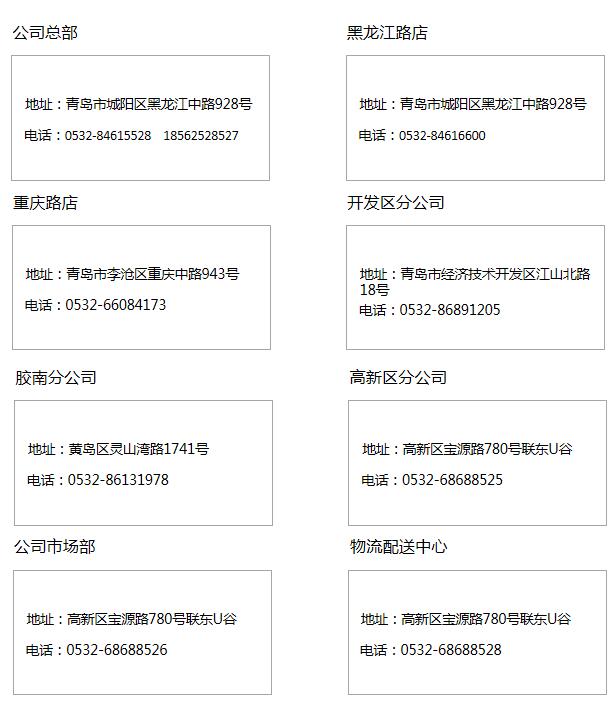 公司总部

地址：青岛市城阳区黑龙江中路928号

电话：0532-84615528 18562528527

黑龙江路店

地址：青岛市城阳区黑龙江中路928号

电话：0532-84616600

重庆路店

地址：青岛市李沧区重庆中路943号

电话：0532-66084173

开发区分公司

地址：青岛市经济技术开发区江山北路18号

电话：0532-86891205

胶南分公司

地址：黄岛区灵山湾路1741号

电话：0532-86131978

高新区分公司

地址：高新区宝源路780号联东U谷

电话：0532-68688525

公司市场部

地址：高新区宝源路780号联东U谷

电话：0532-68688526

物流配送中心

地址：高新区宝源路780号联东U谷

电话：0532-68688528